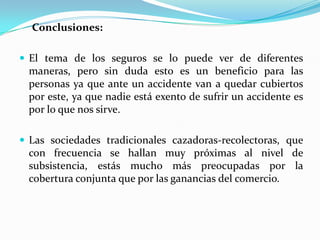 Conclusiones:

El tema de los seguros se lo puede ver de diferentes maneras, pero sin duda esto es un beneficio para las personas ya que ante un accidente van a quedar cubiertos por este, ya que nadie está exento de sufrir un accidente es por lo que nos sirve.

Las sociedades tradicionales cazadoras-recolectoras, que con frecuencia se hallan muy próximas al nivel de subsistencia, estás mucho más preocupadas por la cobertura conjunta que por las ganancias del comercio.